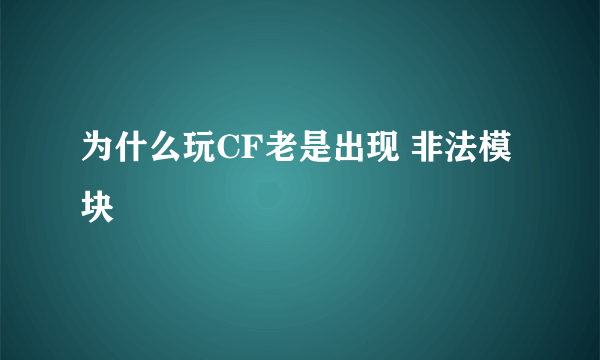 为什么玩CF老是出现 非法模块